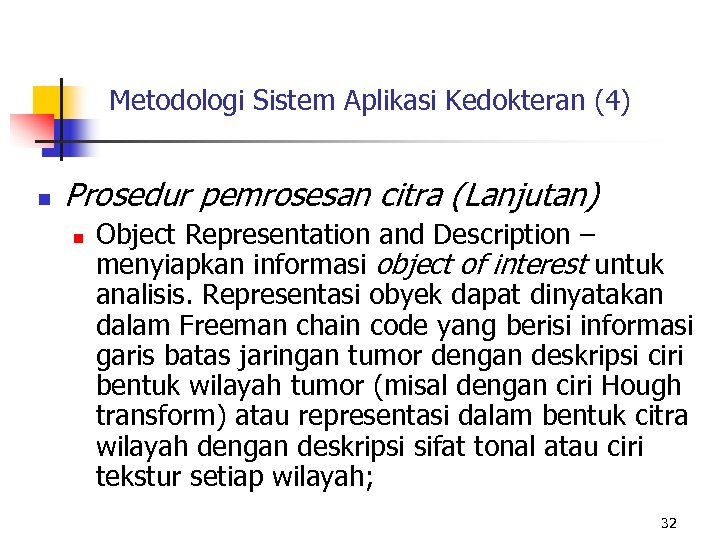 Metodologi Sistem Aplikasi Kedokteran (4)

Prosedur pemrosesan citra (Lanjutan)

Object Representation and Description – menyiapkan informasi object of interest untuk analisis. Representasi obyek dapat dinyatakan dalam Freeman chain code yang berisi informasi garis batas jaringan tumor dengan deskripsi ciri bentuk wilayah tumor (misal dengan ciri Hough transform) atau representasi dalam bentuk citra wilayah dengan deskripsi sifat tonal atau ciri tekstur setiap wilayah;

32